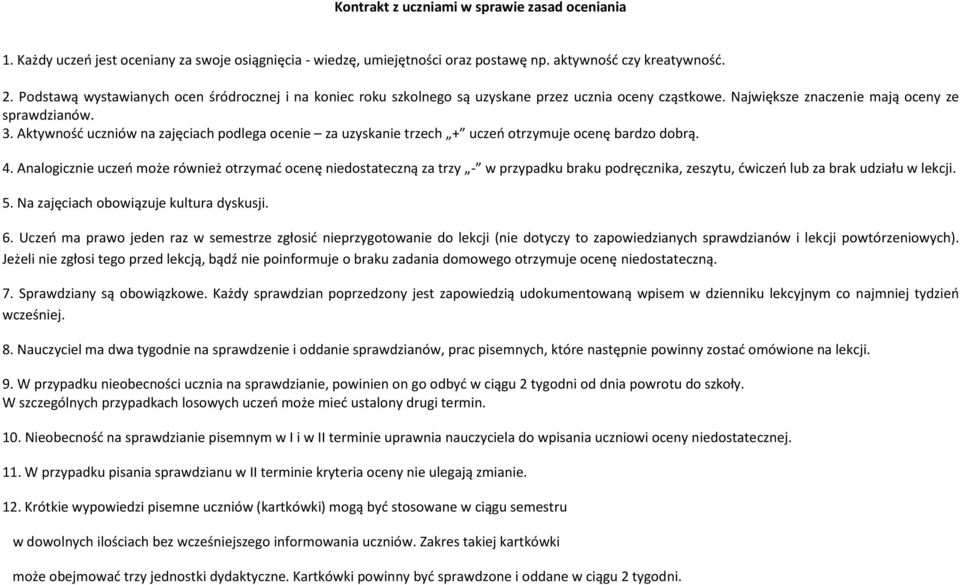 Kontrakt z uczniami w sprawie zasad oceniania

1. Każdy uczeń jest oceniany za swoje osiągnięcia - wiedzę, umiejętności oraz postawę np. aktywność czy kreatywność.

2. Podstawą wystawianych ocen śródrocznej i na koniec roku szkolnego są uzyskane przez ucznia oceny cząstkowe. Największe znaczenie mają oceny ze sprawdzianów.
3. Aktywność uczniów na zajęciach podlega ocenie – za uzyskanie trzech „+" uczeń otrzymuje ocenę bardzo dobrą.

4. Analogicznie uczeń może również otrzymać ocenę niedostateczną za trzy „-" w przypadku braku podręcznika, zeszytu, ćwiczeń lub za brak udziału w lekcji.

5. Na zajęciach obowiązuje kultura dyskusji.

6. Uczeń ma prawo jeden raz w semestrze zgłosić nieprzygotowanie do lekcji (nie dotyczy to zapowiedzianych sprawdzianów i lekcji powtórzeniowych). Jeżeli nie zgłosi tego przed lekcją, bądź nie poinformuje o braku zadania domowego otrzymuje ocenę niedostateczną.

7. Sprawdziany są obowiązkowe. Każdy sprawdzian poprzedzony jest zapowiedzią udokumentowaną wpisem w dzienniku lekcyjnym co najmniej tydzień wcześniej.

8. Nauczyciel ma dwa tygodnie na sprawdzenie i oddanie sprawdzianów, prac pisemnych, które następnie powinny zostać omówione na lekcji.

9. W przypadku nieobecności ucznia na sprawdzianie, powinien on go odbyć w ciągu 2 tygodni od dnia powrotu do szkoły.
W szczególnych przypadkach losowych uczeń może mieć ustalony drugi termin.

10. Nieobecność na sprawdzianie pisemnym w I i w II terminie uprawnia nauczyciela do wpisania uczniowi oceny niedostatecznej.

11. W przypadku pisania sprawdzianu w II terminie kryteria oceny nie ulegają zmianie.

12. Krótkie wypowiedzi pisemne uczniów (kartkówki) mogą być stosowane w ciągu semestru w dowolnych ilościach bez wcześniejszego informowania uczniów. Zakres takiej kartkówki może obejmować trzy jednostki dydaktyczne. Kartkówki powinny być sprawdzone i oddane w ciągu 2 tygodni.